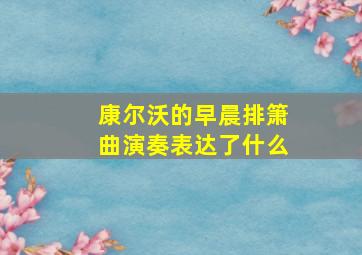 康尔沃的早晨排箫曲演奏表达了什么